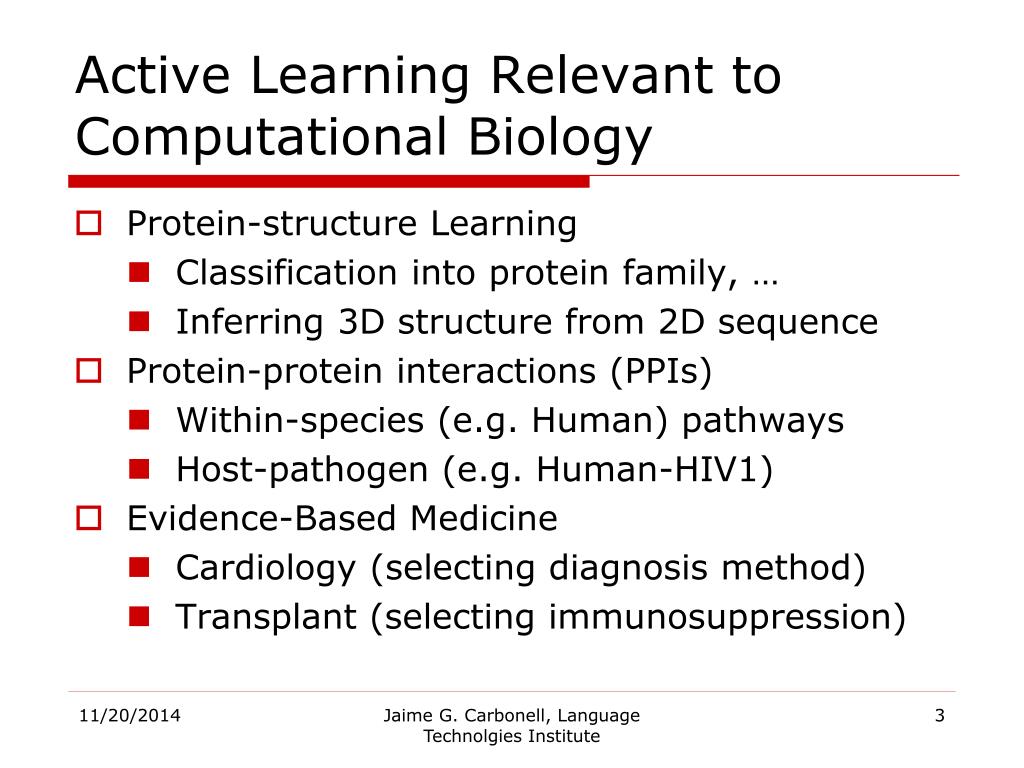 Active Learning Relevant to Computational Biology

Protein-structure Learning

Classification into protein family, …

Inferring 3D structure from 2D sequence

Protein-protein interactions (PPIs)

Within-species (e.g. Human) pathways

Host-pathogen (e.g. Human-HIV1)

Evidence-Based Medicine

Cardiology (selecting diagnosis method)

Transplant (selecting immunosuppression)

11/20/2014

Jaime G. Carbonell, Language Technolgies Institute

3